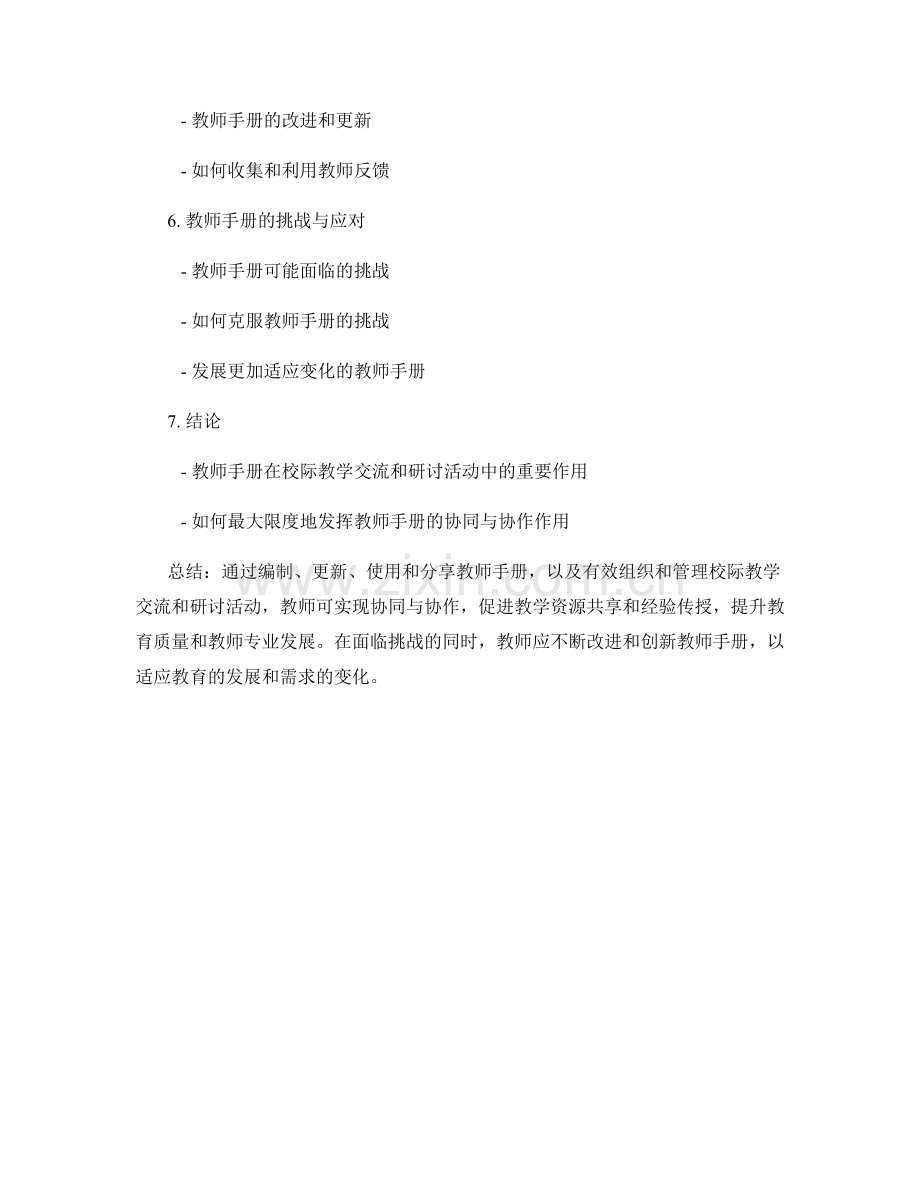 - 教师手册的改进和更新

- 如何收集和利用教师反馈

6. 教师手册的挑战与应对

- 教师手册可能面临的挑战

- 如何克服教师手册的挑战

- 发展更加适应变化的教师手册

7. 结论

- 教师手册在校际教学交流和研讨活动中的重要作用

- 如何最大限度地发挥教师手册的协同与协作作用

总结：通过编制、更新、使用和分享教师手册，以及有效组织和管理校际教学交流和研讨活动，教师可实现协同与协作，促进教学资源共享和经验传授，提升教育质量和教师专业发展。在面临挑战的同时，教师应不断改进和创新教师手册，以适应教育的发展和需求的变化。

www.zixin.com.cn